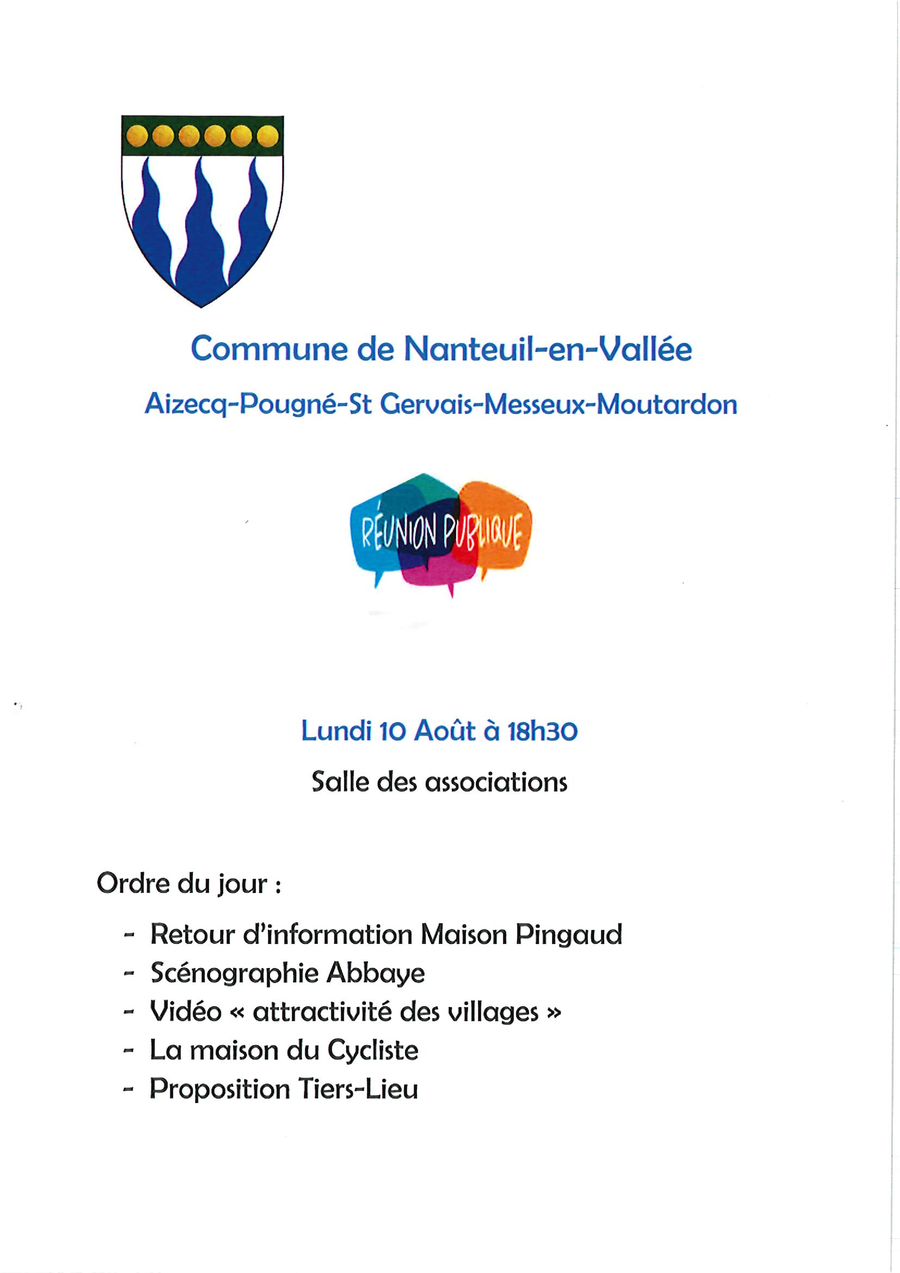 Commune de Nanteuil-en-Vallée

Aizecq-Pougné-St Gervais-Messeux-Moutardon

RÉUNION PUBLIQUE

Lundi 10 Août à 18h30

Salle des associations

Ordre du jour :

- Retour d'information Maison Pingaud
- Scénographie Abbaye
- Vidéo « attractivité des villages »
- La maison du Cycliste
- Proposition Tiers-Lieu